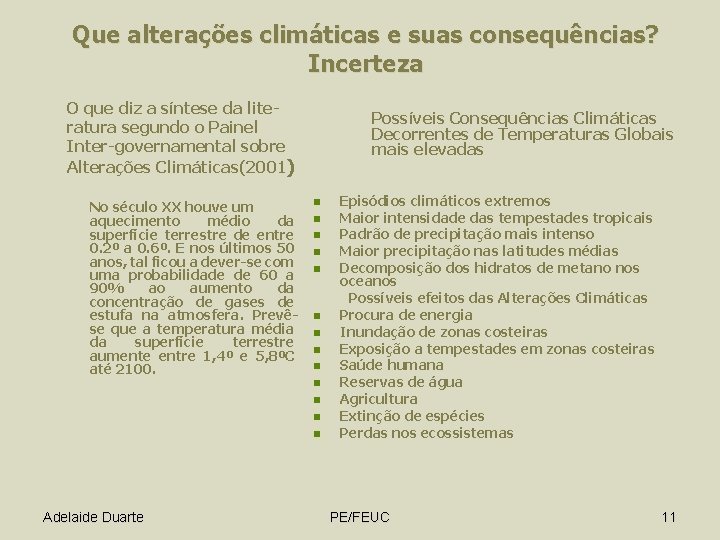 Que alterações climáticas e suas consequências? Incerteza

O que diz a síntese da literatura segundo o Painel Inter-governamental sobre Alterações Climáticas(2001)

No século XX houve um aquecimento médio da superfície terrestre de entre 0.2º a 0.6º. E nos últimos 50 anos, tal ficou a dever-se com uma probabilidade de 60 a 90% ao aumento da concentração de gases de estufa na atmosfera. Prevê-se que a temperatura média da superfície terrestre aumente entre 1,4º e 5,8ºC até 2100.

Possíveis Consequências Climáticas Decorrentes de Temperaturas Globais mais elevadas

- Episódios climáticos extremos
- Maior intensidade das tempestades tropicais
- Padrão de precipitação mais intenso
- Maior precipitação nas latitudes médias
- Decomposição dos hidratos de metano nos oceanos

Possíveis efeitos das Alterações Climáticas

- Procura de energia
- Inundação de zonas costeiras
- Exposição a tempestades em zonas costeiras
- Saúde humana
- Reservas de água
- Agricultura
- Extinção de espécies
- Perdas nos ecossistemas

Adelaide Duarte PE/FEUC 11